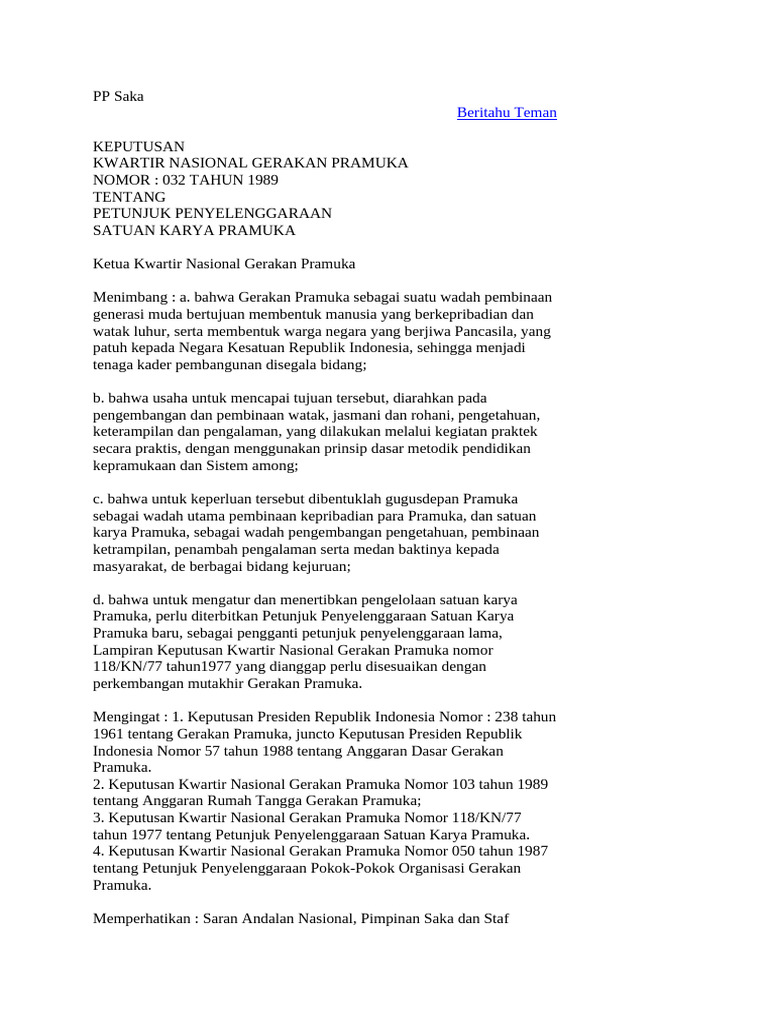 PP Saka

Beritahu Teman

KEPUTUSAN
KWARTIR NASIONAL GERAKAN PRAMUKA
NOMOR : 032 TAHUN 1989
TENTANG
PETUNJUK PENYELENGGARAAN
SATUAN KARYA PRAMUKA

Ketua Kwartir Nasional Gerakan Pramuka

Menimbang : a. bahwa Gerakan Pramuka sebagai suatu wadah pembinaan generasi muda bertujuan membentuk manusia yang berkepribadian dan watak luhur, serta membentuk warga negara yang berjiwa Pancasila, yang patuh kepada Negara Kesatuan Republik Indonesia, sehingga menjadi tenaga kader pembangunan disegala bidang;

b. bahwa usaha untuk mencapai tujuan tersebut, diarahkan pada pengembangan dan pembinaan watak, jasmani dan rohani, pengetahuan, keterampilan dan pengalaman, yang dilakukan melalui kegiatan praktek secara praktis, dengan menggunakan prinsip dasar metodik pendidikan kepramukaan dan Sistem among;

c. bahwa untuk keperluan tersebut dibentuklah gugusdepan Pramuka sebagai wadah utama pembinaan kepribadian para Pramuka, dan satuan karya Pramuka, sebagai wadah pengembangan pengetahuan, pembinaan ketrampilan, penambah pengalaman serta medan baktinya kepada masyarakat, de berbagai bidang kejuruan;

d. bahwa untuk mengatur dan menertibkan pengelolaan satuan karya Pramuka, perlu diterbitkan Petunjuk Penyelenggaraan Satuan Karya Pramuka baru, sebagai pengganti petunjuk penyelenggaraan lama, Lampiran Keputusan Kwartir Nasional Gerakan Pramuka nomor 118/KN/77 tahun1977 yang dianggap perlu disesuaikan dengan perkembangan mutakhir Gerakan Pramuka.

Mengingat : 1. Keputusan Presiden Republik Indonesia Nomor : 238 tahun 1961 tentang Gerakan Pramuka, juncto Keputusan Presiden Republik Indonesia Nomor 57 tahun 1988 tentang Anggaran Dasar Gerakan Pramuka.
2. Keputusan Kwartir Nasional Gerakan Pramuka Nomor 103 tahun 1989 tentang Anggaran Rumah Tangga Gerakan Pramuka;
3. Keputusan Kwartir Nasional Gerakan Pramuka Nomor 118/KN/77 tahun 1977 tentang Petunjuk Penyelenggaraan Satuan Karya Pramuka.
4. Keputusan Kwartir Nasional Gerakan Pramuka Nomor 050 tahun 1987 tentang Petunjuk Penyelenggaraan Pokok-Pokok Organisasi Gerakan Pramuka.

Memperhatikan : Saran Andalan Nasional, Pimpinan Saka dan Staf